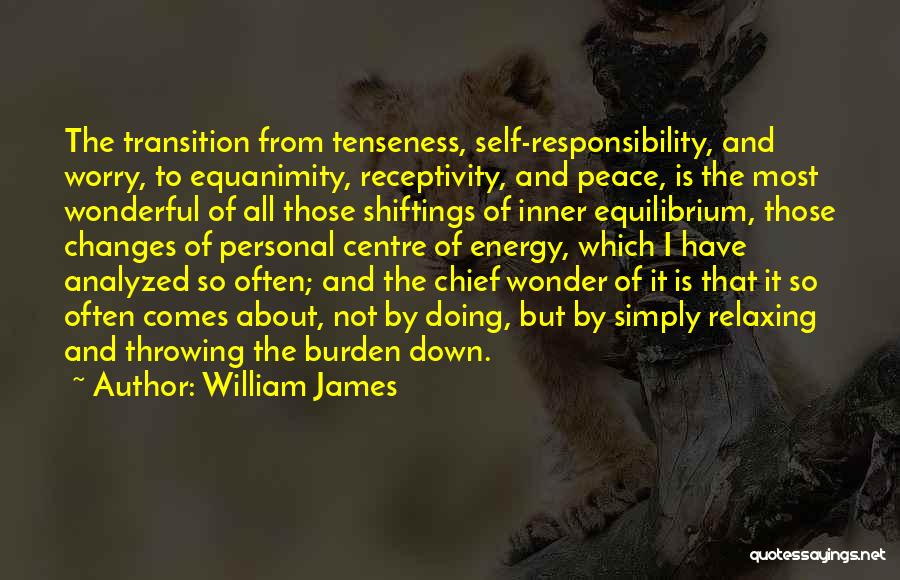 The transition from tenseness, self-responsibility, and worry, to equanimity, receptivity, and peace, is the most wonderful of all those shiftings of inner equilibrium, those changes of personal centre of energy, which I have analyzed so often; and the chief wonder of it is that it so often comes about, not by doing, but by simply relaxing and throwing the burden down.

~ Author: William James

quotessayings.net